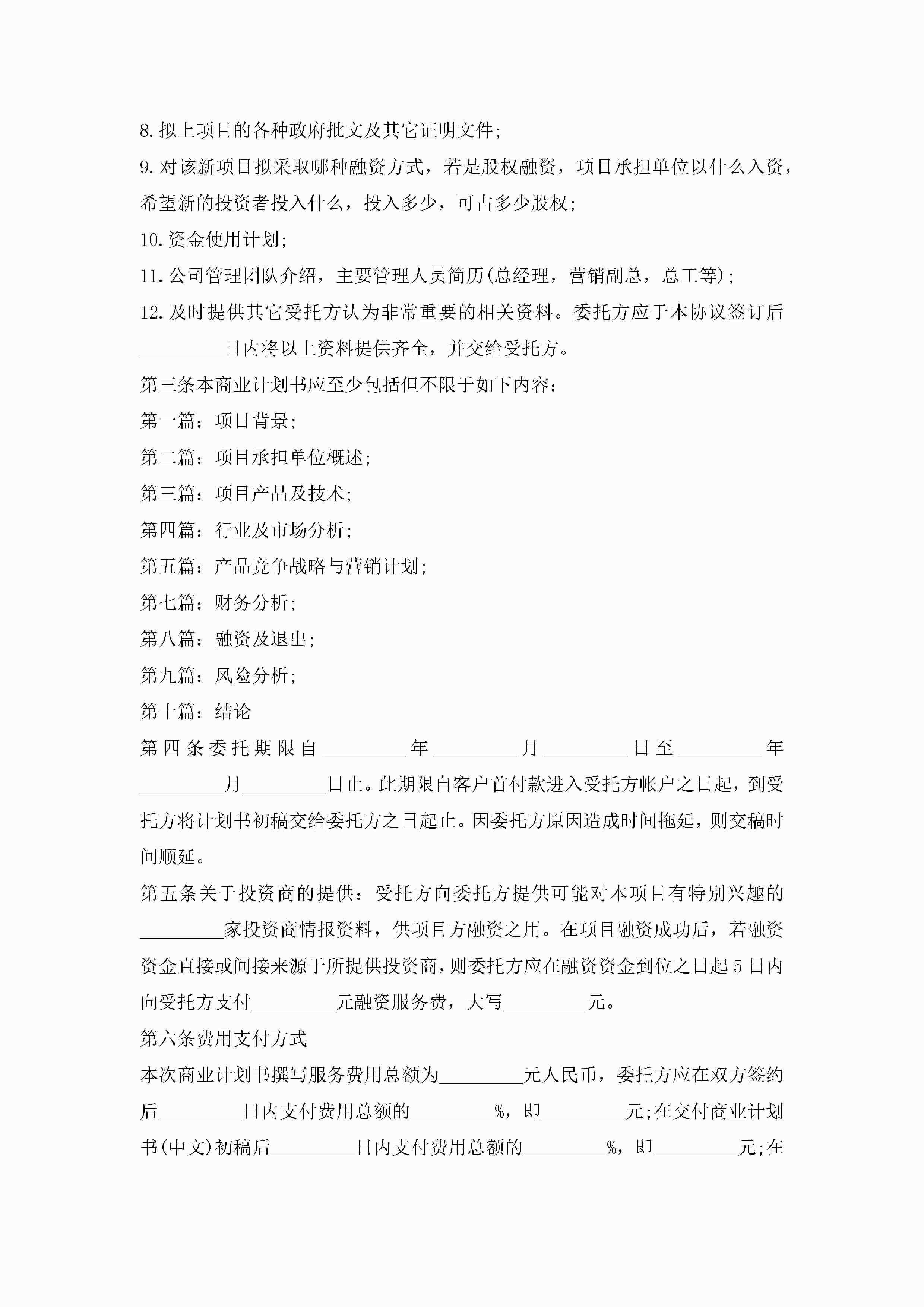 8.拟上项目的各种政府批文及其它证明文件;

9.对该新项目拟采取哪种融资方式，若是股权融资，项目承担单位以什么入资，希望新的投资者投入什么，投入多少，可占多少股权;

10.资金使用计划;

11.公司管理团队介绍，主要管理人员简历(总经理，营销副总，总工等);

12.及时提供其它受托方认为非常重要的相关资料。委托方应于本协议签订后_________日内将以上资料提供齐全，并交给受托方。

第三条本商业计划书应至少包括但不限于如下内容:

第一篇：项目背景;

第二篇：项目承担单位概述;

第三篇：项目产品及技术;

第四篇：行业及市场分析;

第五篇：产品竞争战略与营销计划;

第七篇：财务分析;

第八篇：融资及退出;

第九篇：风险分析;

第十篇：结论

第四条委托期限自_________年_________月_________日至_________年_________月_________日止。此期限自客户首付款进入受托方帐户之日起，到受托方将计划书初稿交给委托方之日起止。因委托方原因造成时间拖延，则交稿时间顺延。

第五条关于投资商的提供：受托方向委托方提供可能对本项目有特别兴趣的_________家投资商情报资料，供项目方融资之用。在项目融资成功后，若融资资金直接或间接来源于所提供投资商，则委托方应在融资资金到位之日起5日内向受托方支付_________元融资服务费，大写_________元。

第六条费用支付方式

本次商业计划书撰写服务费用总额为_________元人民币，委托方应在双方签约后_________日内支付费用总额的_________%，即_________元;在交付商业计划书(中文)初稿后_________日内支付费用总额的_________%，即_________元;在